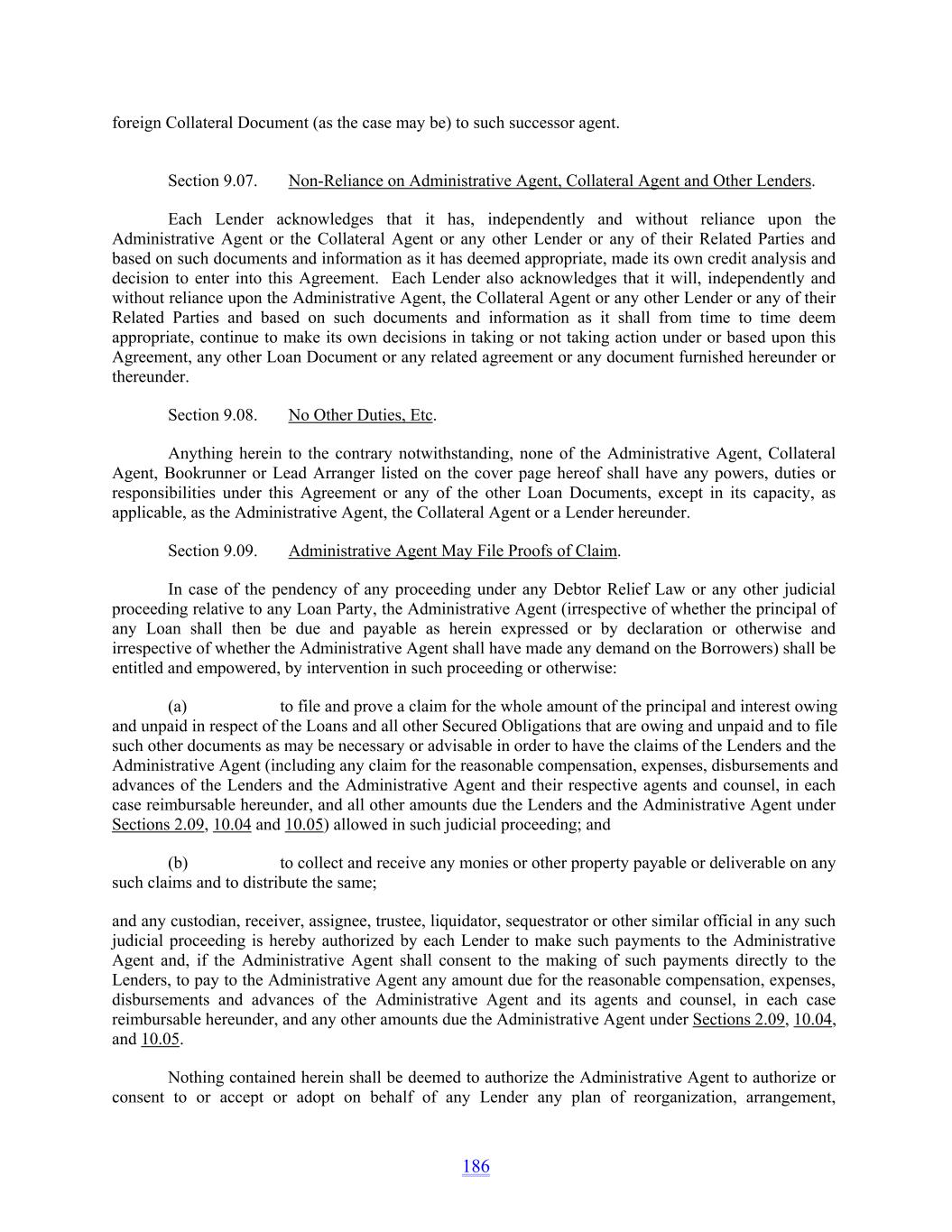 foreign Collateral Document (as the case may be) to such successor agent.

Section 9.07. Non-Reliance on Administrative Agent, Collateral Agent and Other Lenders.

Each Lender acknowledges that it has, independently and without reliance upon the Administrative Agent or the Collateral Agent or any other Lender or any of their Related Parties and based on such documents and information as it has deemed appropriate, made its own credit analysis and decision to enter into this Agreement. Each Lender also acknowledges that it will, independently and without reliance upon the Administrative Agent, the Collateral Agent or any other Lender or any of their Related Parties and based on such documents and information as it shall from time to time deem appropriate, continue to make its own decisions in taking or not taking action under or based upon this Agreement, any other Loan Document or any related agreement or any document furnished hereunder or thereunder.

Section 9.08. No Other Duties, Etc.

Anything herein to the contrary notwithstanding, none of the Administrative Agent, Collateral Agent, Bookrunner or Lead Arranger listed on the cover page hereof shall have any powers, duties or responsibilities under this Agreement or any of the other Loan Documents, except in its capacity, as applicable, as the Administrative Agent, the Collateral Agent or a Lender hereunder.

Section 9.09. Administrative Agent May File Proofs of Claim.

In case of the pendency of any proceeding under any Debtor Relief Law or any other judicial proceeding relative to any Loan Party, the Administrative Agent (irrespective of whether the principal of any Loan shall then be due and payable as herein expressed or by declaration or otherwise and irrespective of whether the Administrative Agent shall have made any demand on the Borrowers) shall be entitled and empowered, by intervention in such proceeding or otherwise:

(a) to file and prove a claim for the whole amount of the principal and interest owing and unpaid in respect of the Loans and all other Secured Obligations that are owing and unpaid and to file such other documents as may be necessary or advisable in order to have the claims of the Lenders and the Administrative Agent (including any claim for the reasonable compensation, expenses, disbursements and advances of the Lenders and the Administrative Agent and their respective agents and counsel, in each case reimbursable hereunder, and all other amounts due the Lenders and the Administrative Agent under Sections 2.09, 10.04 and 10.05) allowed in such judicial proceeding; and

(b) to collect and receive any monies or other property payable or deliverable on any such claims and to distribute the same;

and any custodian, receiver, assignee, trustee, liquidator, sequestrator or other similar official in any such judicial proceeding is hereby authorized by each Lender to make such payments to the Administrative Agent and, if the Administrative Agent shall consent to the making of such payments directly to the Lenders, to pay to the Administrative Agent any amount due for the reasonable compensation, expenses, disbursements and advances of the Administrative Agent and its agents and counsel, in each case reimbursable hereunder, and any other amounts due the Administrative Agent under Sections 2.09, 10.04, and 10.05.

Nothing contained herein shall be deemed to authorize the Administrative Agent to authorize or consent to or accept or adopt on behalf of any Lender any plan of reorganization, arrangement,

186